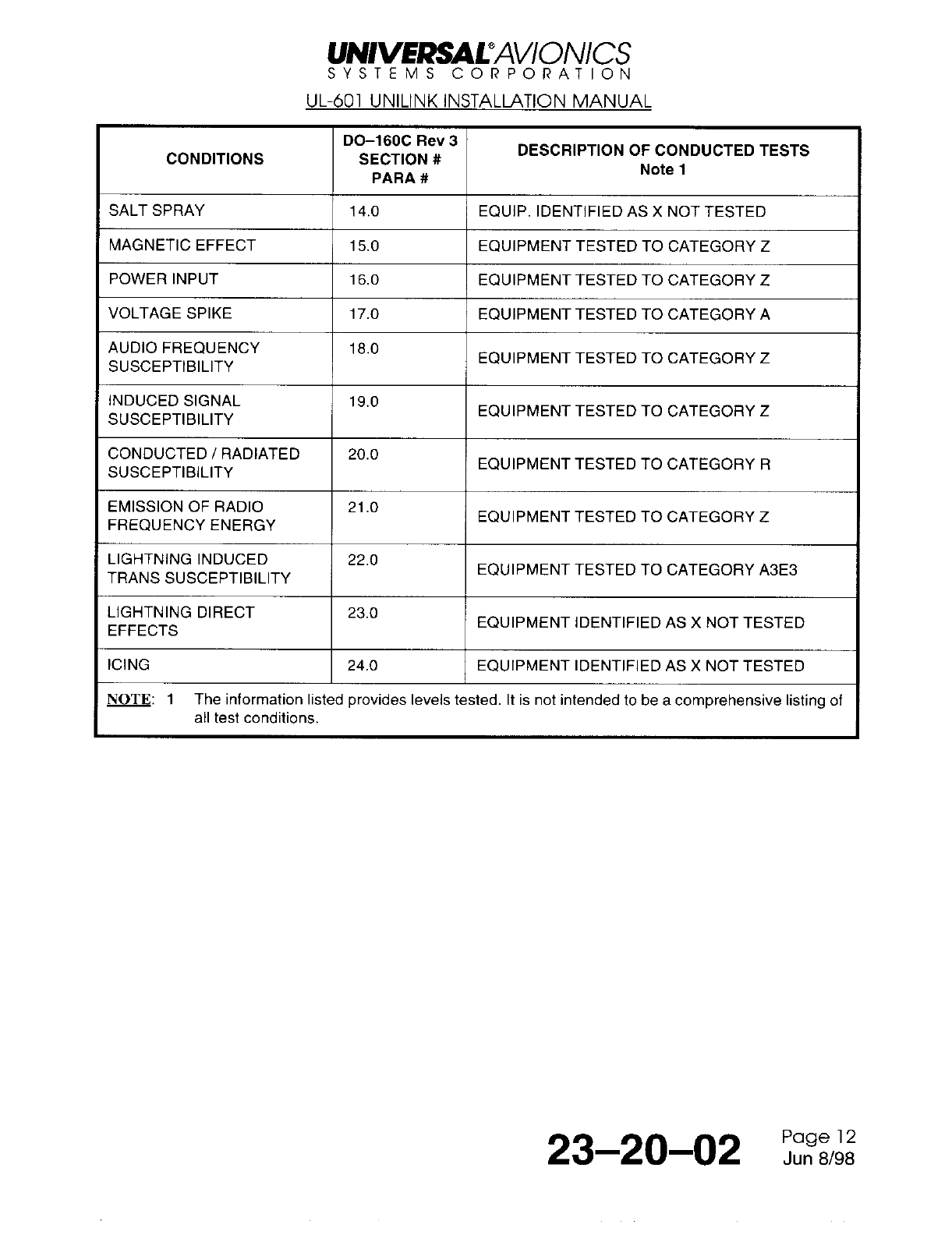 UNIVERSAL® AVIONICS
SYSTEMS CORPORATION
UL-601 UNILINK INSTALLATION MANUAL

| CONDITIONS | DO–160C Rev 3 SECTION # PARA # | DESCRIPTION OF CONDUCTED TESTS Note 1 |
|---|---|---|
| SALT SPRAY | 14.0 | EQUIP. IDENTIFIED AS X NOT TESTED |
| MAGNETIC EFFECT | 15.0 | EQUIPMENT TESTED TO CATEGORY Z |
| POWER INPUT | 16.0 | EQUIPMENT TESTED TO CATEGORY Z |
| VOLTAGE SPIKE | 17.0 | EQUIPMENT TESTED TO CATEGORY A |
| AUDIO FREQUENCY SUSCEPTIBILITY | 18.0 | EQUIPMENT TESTED TO CATEGORY Z |
| INDUCED SIGNAL SUSCEPTIBILITY | 19.0 | EQUIPMENT TESTED TO CATEGORY Z |
| CONDUCTED / RADIATED SUSCEPTIBILITY | 20.0 | EQUIPMENT TESTED TO CATEGORY R |
| EMISSION OF RADIO FREQUENCY ENERGY | 21.0 | EQUIPMENT TESTED TO CATEGORY Z |
| LIGHTNING INDUCED TRANS SUSCEPTIBILITY | 22.0 | EQUIPMENT TESTED TO CATEGORY A3E3 |
| LIGHTNING DIRECT EFFECTS | 23.0 | EQUIPMENT IDENTIFIED AS X NOT TESTED |
| ICING | 24.0 | EQUIPMENT IDENTIFIED AS X NOT TESTED |

NOTE: 1 The information listed provides levels tested. It is not intended to be a comprehensive listing of all test conditions.

23–20–02 Page 12 Jun 8/98